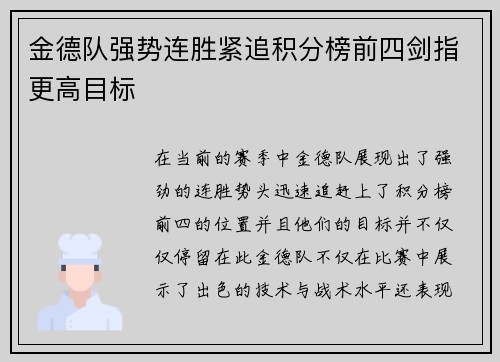 金德队强势连胜紧追积分榜前四剑指更高目标

在当前的赛季中金德队展现出了强劲的连胜势头迅速追赶上了积分榜前四的位置并且他们的目标并不仅仅停留在此金德队不仅在比赛中展示了出色的技术与战术水平还表现